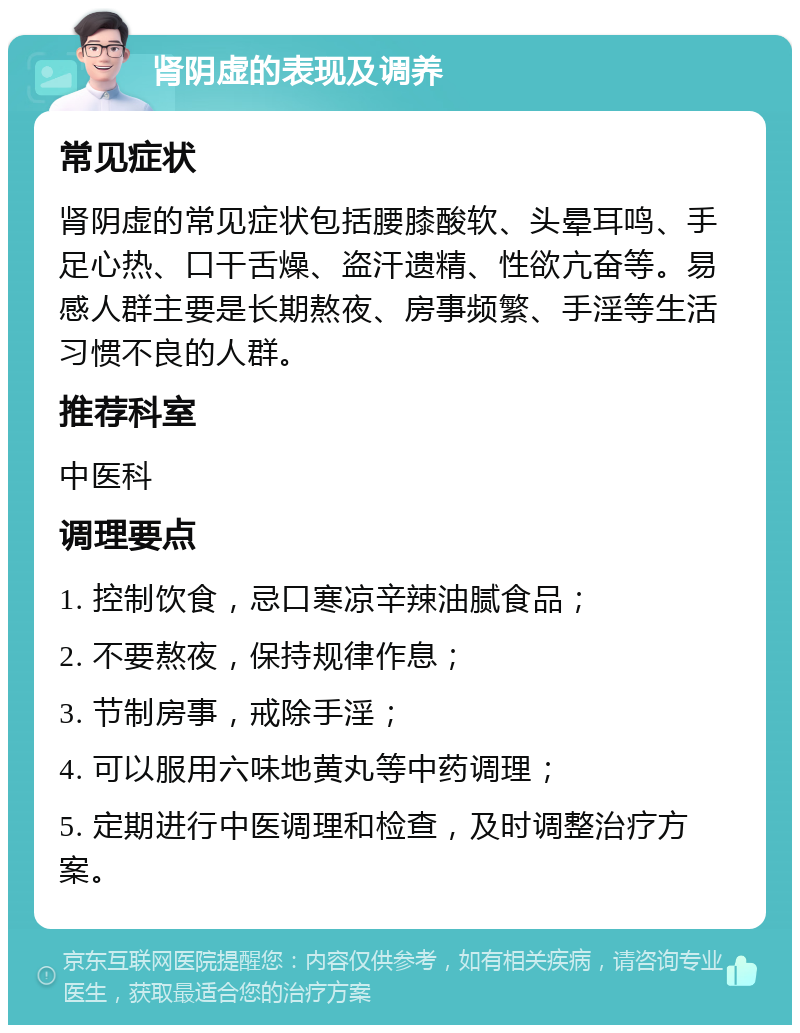 肾阴虚的表现及调养

常见症状

肾阴虚的常见症状包括腰膝酸软、头晕耳鸣、手足心热、口干舌燥、盗汗遗精、性欲亢奋等。易感人群主要是长期熬夜、房事频繁、手淫等生活习惯不良的人群。

推荐科室

中医科

调理要点

1. 控制饮食，忌口寒凉辛辣油腻食品；

2. 不要熬夜，保持规律作息；

3. 节制房事，戒除手淫；

4. 可以服用六味地黄丸等中药调理；

5. 定期进行中医调理和检查，及时调整治疗方案。

京东互联网医院提醒您：内容仅供参考，如有相关疾病，请咨询专业医生，获取最适合您的治疗方案